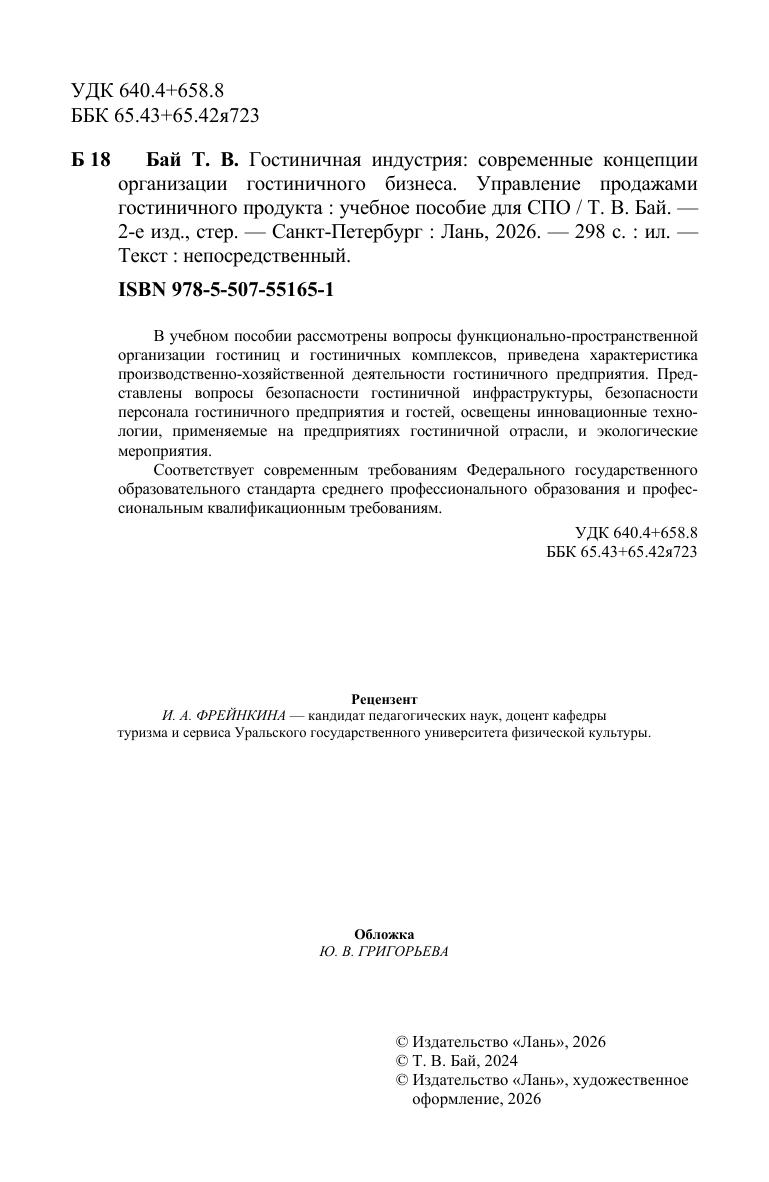 УДК 640.4+658.8
ББК 65.43+65.42я723

Б 18 Бай Т. В. Гостиничная индустрия: современные концепции организации гостиничного бизнеса. Управление продажами гостиничного продукта : учебное пособие для СПО / Т. В. Бай. — 2-е изд., стер. — Санкт-Петербург : Лань, 2026. — 298 с. : ил. — Текст : непосредственный.

ISBN 978-5-507-55165-1

В учебном пособии рассмотрены вопросы функционально-пространственной организации гостиниц и гостиничных комплексов, приведена характеристика производственно-хозяйственной деятельности гостиничного предприятия. Представлены вопросы безопасности гостиничной инфраструктуры, безопасности персонала гостиничного предприятия и гостей, освещены инновационные технологии, применяемые на предприятиях гостиничной отрасли, и экологические мероприятия.

Соответствует современным требованиям Федерального государственного образовательного стандарта среднего профессионального образования и профессиональным квалификационным требованиям.

УДК 640.4+658.8
ББК 65.43+65.42я723

Рецензент
И. А. ФРЕЙНКИНА — кандидат педагогических наук, доцент кафедры туризма и сервиса Уральского государственного университета физической культуры.

Обложка
Ю. В. ГРИГОРЬЕВА

© Издательство «Лань», 2026
© Т. В. Бай, 2024
© Издательство «Лань», художественное оформление, 2026